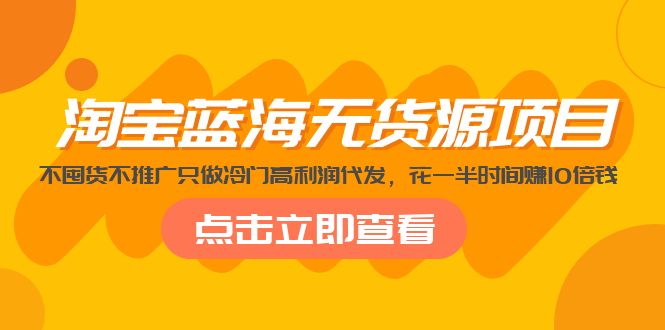 淘宝蓝海无货源项目

不囤货不推广只做冷门高利润代发，花一半时间赚10倍钱

点击立即查看